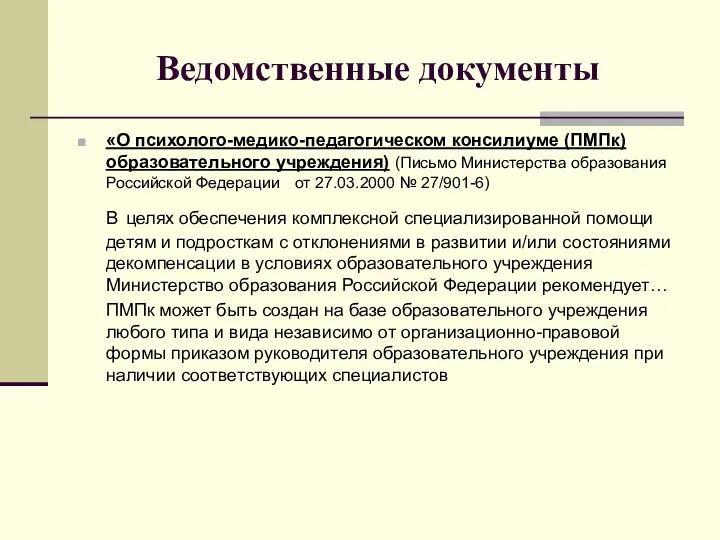 Ведомственные документы

«О психолого-медико-педагогическом консилиуме (ПМПк) образовательного учреждения) (Письмо Министерства образования Российской Федерации от 27.03.2000 № 27/901-6)

В целях обеспечения комплексной специализированной помощи детям и подросткам с отклонениями в развитии и/или состояниями декомпенсации в условиях образовательного учреждения Министерство образования Российской Федерации рекомендует…

ПМПк может быть создан на базе образовательного учреждения любого типа и вида независимо от организационно-правовой формы приказом руководителя образовательного учреждения при наличии соответствующих специалистов